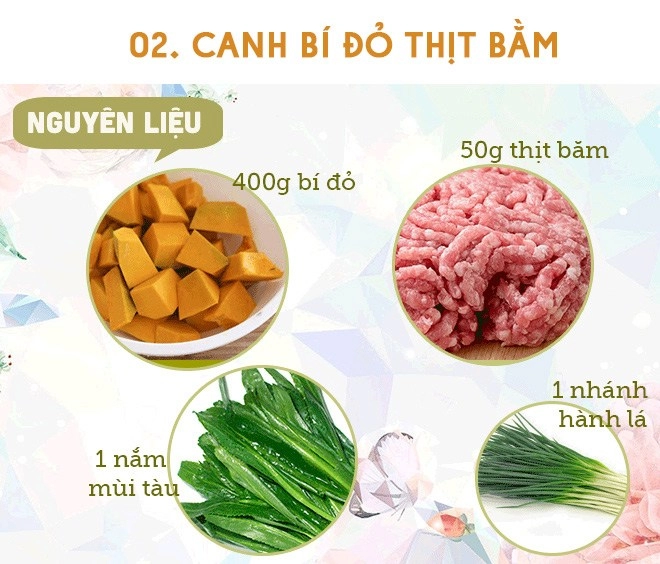 02. CANH BÍ ĐỎ THỊT BẰM

NGUYÊN LIỆU

400g bí đỏ

50g thịt băm

1 nắm mùi tàu

1 nhánh hành lá